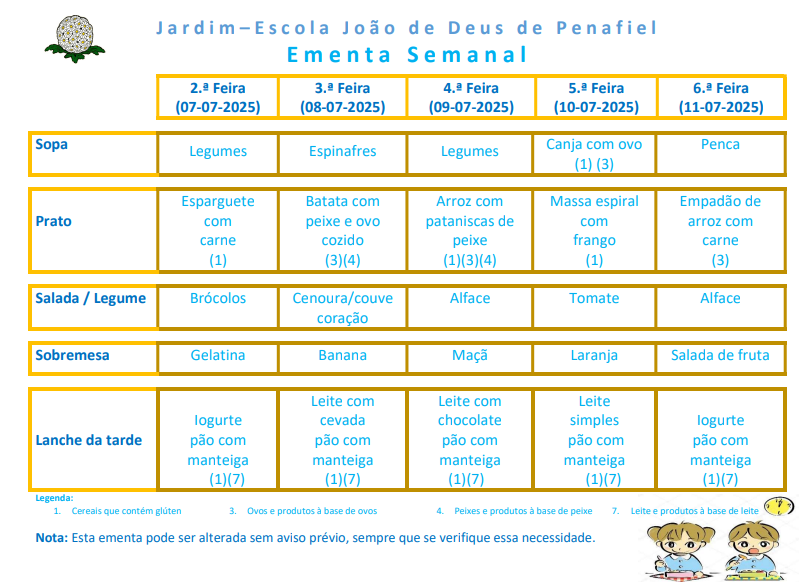 Jardim–Escola João de Deus de Penafiel
Ementa Semanal

| | 2.ª Feira (07-07-2025) | 3.ª Feira (08-07-2025) | 4.ª Feira (09-07-2025) | 5.ª Feira (10-07-2025) | 6.ª Feira (11-07-2025) |
|---|---|---|---|---|---|
| Sopa | Legumes | Espinafres | Legumes | Canja com ovo (1) (3) | Penca |
| Prato | Esparguete com carne (1) | Batata com peixe e ovo cozido (3)(4) | Arroz com pataniscas de peixe (1)(3)(4) | Massa espiral com frango (1) | Empadão de arroz com carne (3) |
| Salada / Legume | Brócolos | Cenoura/couve coração | Alface | Tomate | Alface |
| Sobremesa | Gelatina | Banana | Maçã | Laranja | Salada de fruta |
| Lanche da tarde | Iogurte pão com manteiga (1)(7) | Leite com cevada pão com manteiga (1)(7) | Leite com chocolate pão com manteiga (1)(7) | Leite simples pão com manteiga (1)(7) | Iogurte pão com manteiga (1)(7) |

Legenda:
1. Cereais que contém glúten
3. Ovos e produtos à base de ovos
4. Peixes e produtos à base de peixe
7. Leite e produtos à base de leite

Nota: Esta ementa pode ser alterada sem aviso prévio, sempre que se verifique essa necessidade.